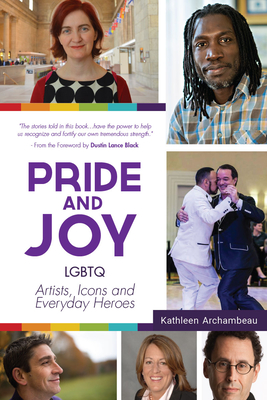 "The stories told in this book...have the power to help us recognize and fortify our own tremendous strength."

- From the Foreword by Dustin Lance Black

PRIDE AND JOY

LGBTQ

Artists, Icons and Everyday Heroes

Kathleen Archambeau